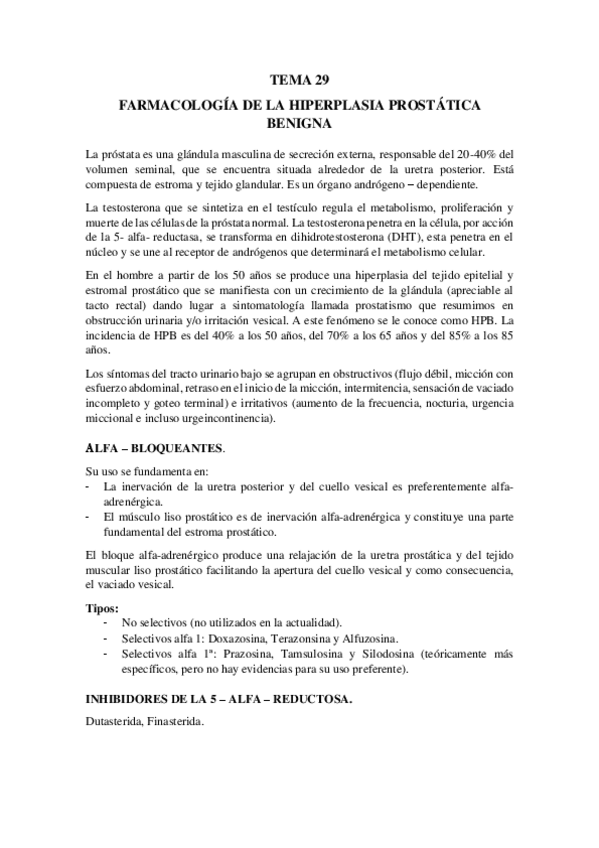 TEMA 29

FARMACOLOGÍA DE LA HIPERPLASIA PROSTÁTICA BENIGNA

La próstata es una glándula masculina de secreción externa, responsable del 20-40% del volumen seminal, que se encuentra situada alrededor de la uretra posterior. Está compuesta de estroma y tejido glandular. Es un órgano andrógeno – dependiente.

La testosterona que se sintetiza en el testículo regula el metabolismo, proliferación y muerte de las células de la próstata normal. La testosterona penetra en la célula, por acción de la 5- alfa- reductasa, se transforma en dihidrotestosterona (DHT), esta penetra en el núcleo y se une al receptor de andrógenos que determinará el metabolismo celular.

En el hombre a partir de los 50 años se produce una hiperplasia del tejido epitelial y estromal prostático que se manifiesta con un crecimiento de la glándula (apreciable al tacto rectal) dando lugar a sintomatología llamada prostatismo que resumimos en obstrucción urinaria y/o irritación vesical. A este fenómeno se le conoce como HPB. La incidencia de HPB es del 40% a los 50 años, del 70% a los 65 años y del 85% a los 85 años.

Los síntomas del tracto urinario bajo se agrupan en obstructivos (flujo débil, micción con esfuerzo abdominal, retraso en el inicio de la micción, intermitencia, sensación de vaciado incompleto y goteo terminal) e irritativos (aumento de la frecuencia, nocturia, urgencia miccional e incluso urgeincontinencia).

ALFA – BLOQUEANTES.

Su uso se fundamenta en:
- La inervación de la uretra posterior y del cuello vesical es preferentemente alfa-adrenérgica.
- El músculo liso prostático es de inervación alfa-adrenérgica y constituye una parte fundamental del estroma prostático.

El bloque alfa-adrenérgico produce una relajación de la uretra prostática y del tejido muscular liso prostático facilitando la apertura del cuello vesical y como consecuencia, el vaciado vesical.

Tipos:
- No selectivos (no utilizados en la actualidad).
- Selectivos alfa 1: Doxazosina, Terazonsina y Alfuzosina.
- Selectivos alfa 1ª: Prazosina, Tamsulosina y Silodosina (teóricamente más específicos, pero no hay evidencias para su uso preferente).

INHIBIDORES DE LA 5 – ALFA – REDUCTOSA.

Dutasterida, Finasterida.